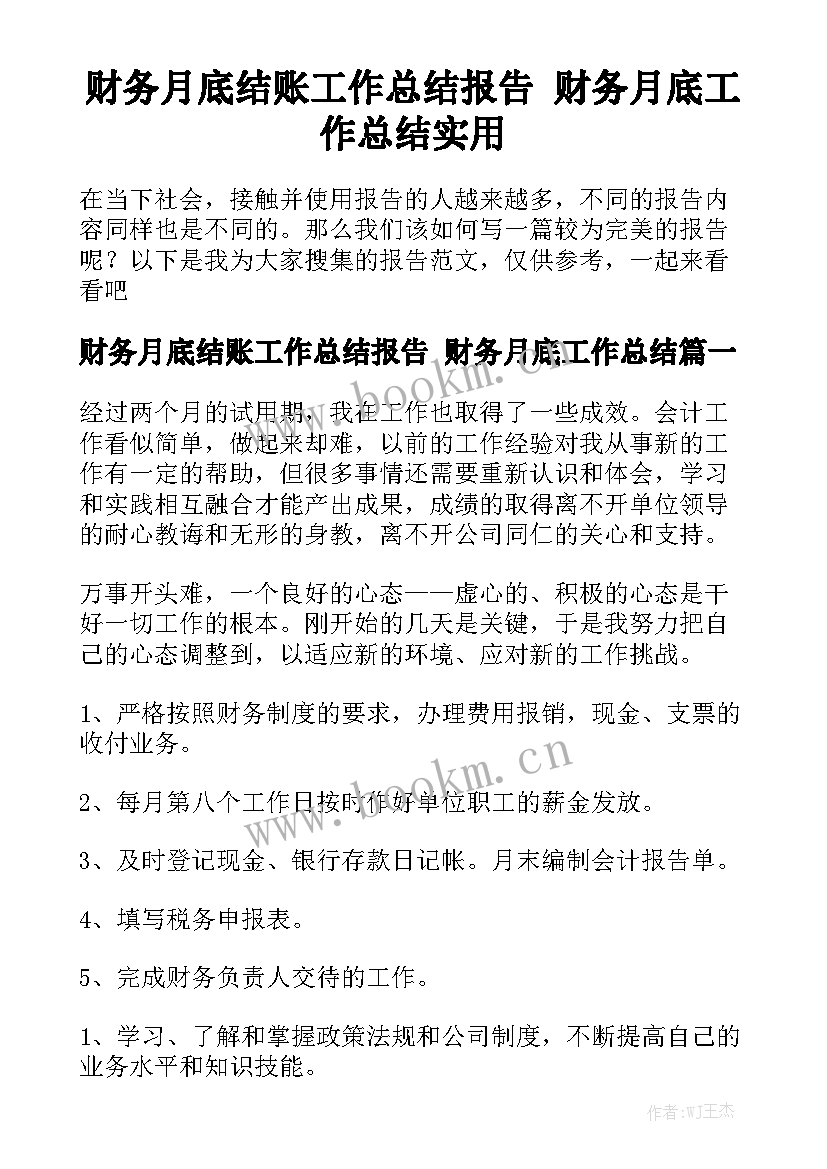 财务月底结账工作总结报告 财务月底工作总结实用

在当下社会，接触并使用报告的人越来越多，不同的报告内容同样也是不同的。那么我们该如何写一篇较为完美的报告呢？以下是我为大家搜集的报告范文，仅供参考，一起来看看吧

财务月底结账工作总结报告 财务月底工作总结篇一

www.bookm.cn

经过两个月的试用期，我在工作也取得了一些成效。会计工作看似简单，做起来却难，以前的工作经验对我从事新的工作有一定的帮助，但很多事情还需要重新认识和体会，学习和实践相互融合才能产出成果，成绩的取得离不开单位领导的耐心教诲和无形的身教，离不开公司同仁的关心和支持。

万事开头难，一个良好的心态——虚心的、积极的心态是干好一切工作的根本。刚开始的几天是关键，于是我努力把自己的心态调整到，以适应新的环境、应对新的工作挑战。

1、严格按照财务制度的要求，办理费用报销，现金、支票的收付业务。

www.bookm.cn

2、每月第八个工作日按时作好单位职工的薪金发放。

3、及时登记现金、银行存款日记帐。月末编制会计报告单。

4、填写税务申报表。

5、完成财务负责人交待的工作。

1、学习、了解和掌握政策法规和公司制度，不断提高自己的业务水平和知识技能。

作者:WJ王杰